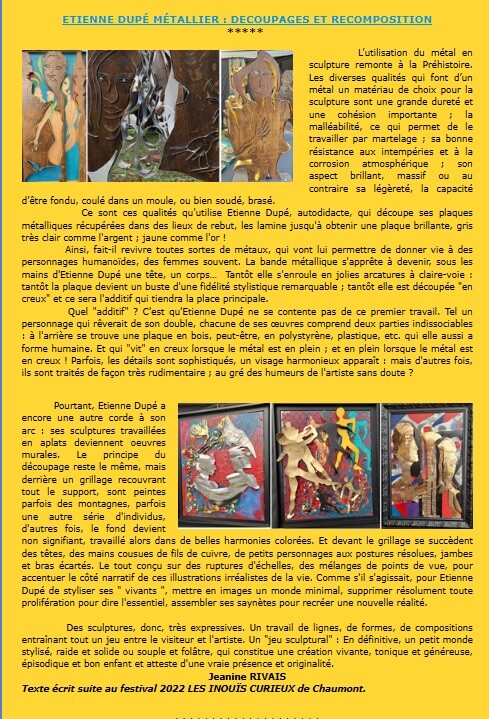 ETIENNE DUPÉ MÉTALLIER : DECOUPAGES ET RECOMPOSITION
*****

L'utilisation du métal en sculpture remonte à la Préhistoire. Les diverses qualités qui font d'un métal un matériau de choix pour la sculpture sont une grande dureté et une cohésion importante ; la malléabilité, ce qui permet de le travailler par martelage ; sa bonne résistance aux intempéries et à la corrosion atmosphérique ; son aspect brillant, massif ou au contraire sa légèreté, la capacité d'être fondu, coulé dans un moule, ou bien soudé, brasé.

Ce sont ces qualités qu'utilise Etienne Dupé, autodidacte, qui découpe ses plaques métalliques récupérées dans des lieux de rebut, les lamine jusqu'à obtenir une plaque brillante, gris très clair comme l'argent ; jaune comme l'or !

Ainsi, fait-il revivre toutes sortes de métaux, qui vont lui permettre de donner vie à des personnages humanoïdes, des femmes souvent. La bande métallique s'apprête à devenir, sous les mains d'Etienne Dupé une tête, un corps... Tantôt elle s'enroule en jolies arcatures à claire-voie : tantôt la plaque devient un buste d'une fidélité stylistique remarquable ; tantôt elle est découpée "en creux" et ce sera l'additif qui tiendra la place principale.

Quel "additif" ? C'est qu'Etienne Dupé ne se contente pas de ce premier travail. Tel un personnage qui rêverait de son double, chacune de ses œuvres comprend deux parties indissociables : à l'arrière se trouve une plaque en bois, peut-être, en polystyrène, plastique, etc. qui elle aussi a forme humaine. Et qui "vit" en creux lorsque le métal est en plein ; et en plein lorsque le métal est en creux ! Parfois, les détails sont sophistiqués, un visage harmonieux apparaît : mais d'autres fois, ils sont traités de façon très rudimentaire ; au gré des humeurs de l'artiste sans doute ?

Pourtant, Etienne Dupé a encore une autre corde à son arc : ses sculptures travaillées en aplats deviennent oeuvres murales. Le principe du découpage reste le même, mais derrière un grillage recouvrant tout le support, sont peintes parfois des montagnes, parfois une autre série d'individus, d'autres fois, le fond devient non signifiant, travaillé alors dans de belles harmonies colorées. Et devant le grillage se succèdent des têtes, des mains cousues de fils de cuivre, de petits personnages aux postures résolues, jambes et bras écartés. Le tout conçu sur des ruptures d'échelles, des mélanges de points de vue, pour accentuer le côté narratif de ces illustrations irréalistes de la vie. Comme s'il s'agissait, pour Etienne Dupé de styliser ses " vivants ", mettre en images un monde minimal, supprimer résolument toute prolifération pour dire l'essentiel, assembler ses saynètes pour recréer une nouvelle réalité.

Des sculptures, donc, très expressives. Un travail de lignes, de formes, de compositions entraînant tout un jeu entre le visiteur et l'artiste. Un "jeu sculptural" : En définitive, un petit monde stylisé, raide et solide ou souple et folâtre, qui constitue une création vivante, tonique et généreuse, épisodique et bon enfant et atteste d'une vraie présence et originalité.

Jeanine RIVAIS
Texte écrit suite au festival 2022 LES INOUÏS CURIEUX de Chaumont.